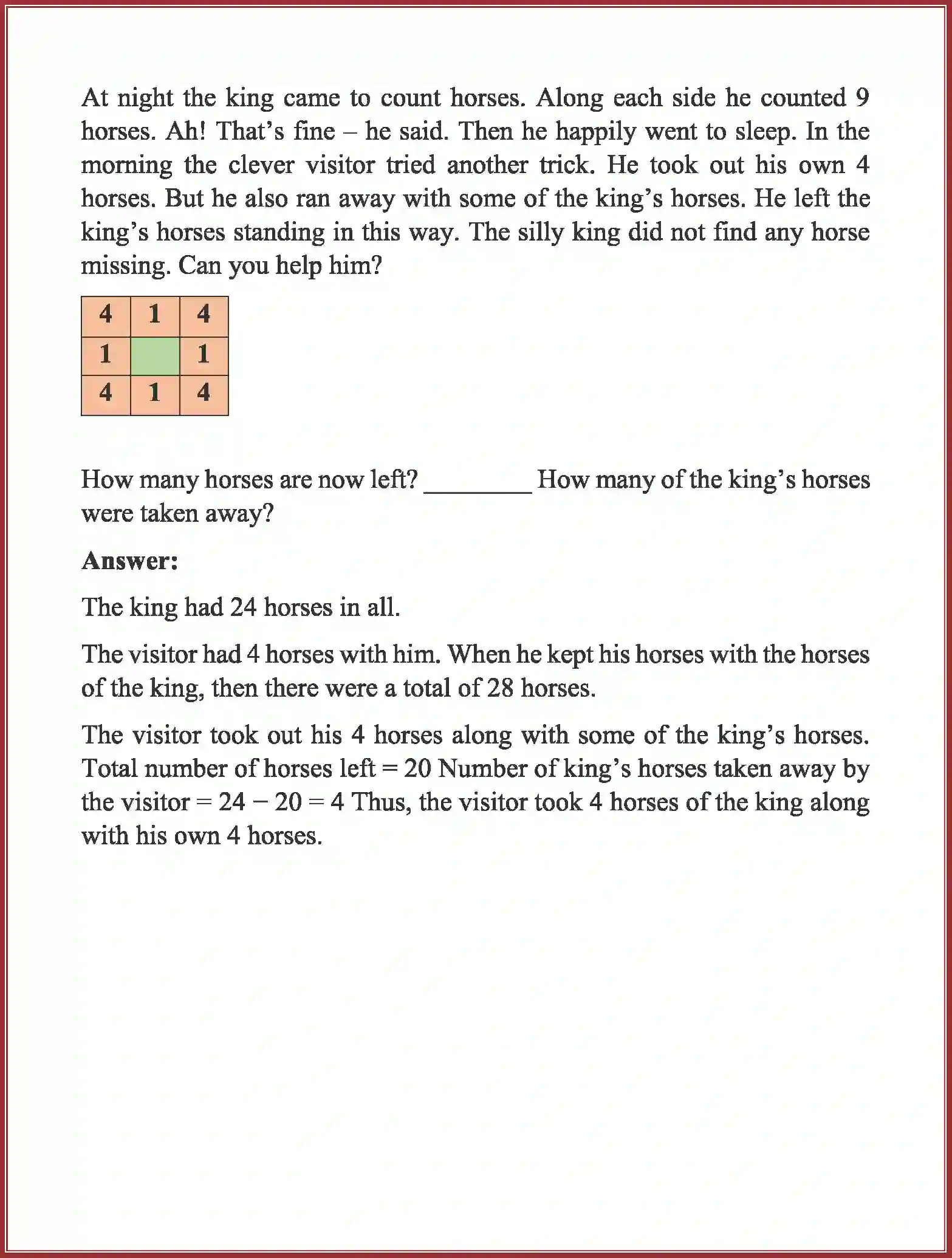 At night the king came to count horses. Along each side he counted 9 horses. Ah! That's fine – he said. Then he happily went to sleep. In the morning the clever visitor tried another trick. He took out his own 4 horses. But he also ran away with some of the king's horses. He left the king's horses standing in this way. The silly king did not find any horse missing. Can you help him?

| 4 | 1 | 4 |
|---|---|---|
| 1 |  | 1 |
| 4 | 1 | 4 |

How many horses are now left? ____ How many of the king's horses were taken away?

Answer:

The king had 24 horses in all.

The visitor had 4 horses with him. When he kept his horses with the horses of the king, then there were a total of 28 horses.

The visitor took out his 4 horses along with some of the king's horses. Total number of horses left = 20 Number of king's horses taken away by the visitor = 24 − 20 = 4 Thus, the visitor took 4 horses of the king along with his own 4 horses.